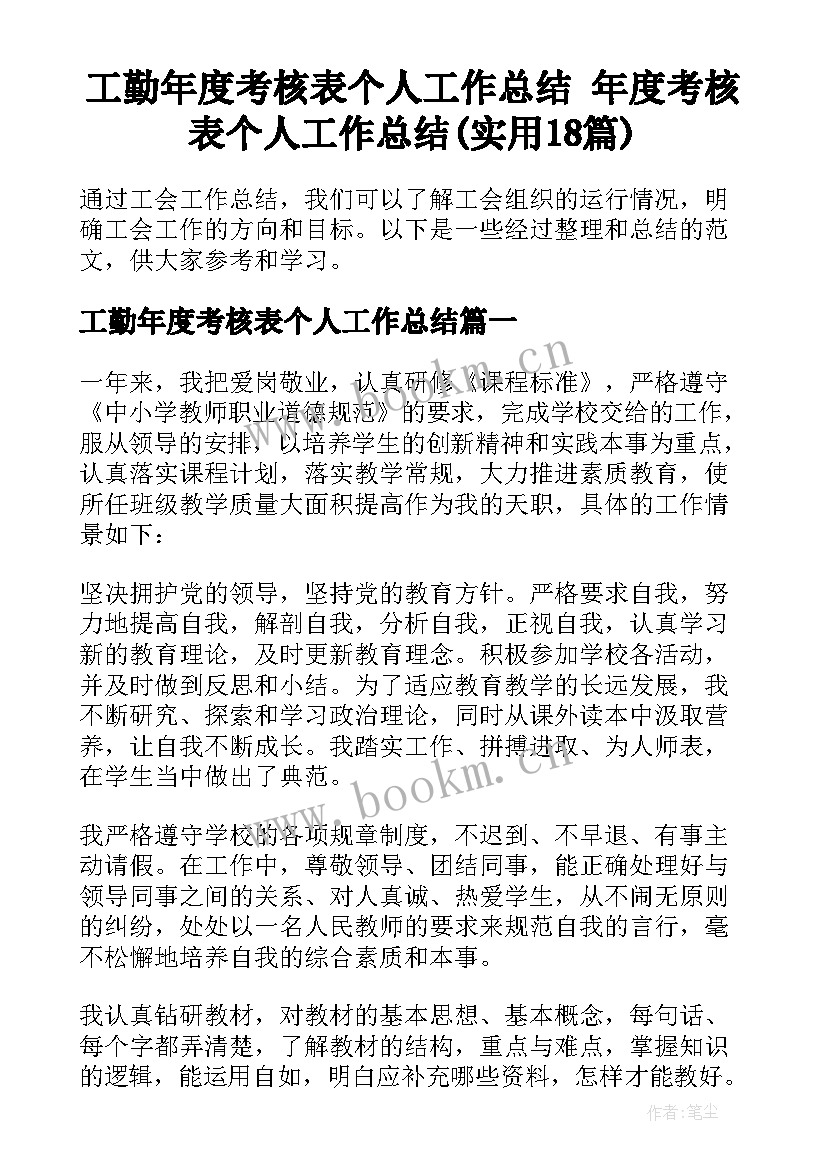 工勤年度考核表个人工作总结 年度考核表个人工作总结(实用18篇)

通过工会工作总结，我们可以了解工会组织的运行情况，明确工会工作的方向和目标。以下是一些经过整理和总结的范文，供大家参考和学习。

工勤年度考核表个人工作总结篇一

一年来，我把爱岗敬业，认真研修《课程标准》，严格遵守《中小学教师职业道德规范》的要求，完成学校交给的工作，服从领导的安排，以培养学生的创新精神和实践本事为重点，认真落实课程计划，落实教学常规，大力推进素质教育，使所任班级教学质量大面积提高作为我的天职，具体的工作情景如下：

坚决拥护党的领导，坚持党的教育方针。严格要求自我，努力地提高自我，解剖自我，分析自我，正视自我，认真学习新的教育理论，及时更新教育理念。积极参加学校各活动，并及时做到反思和小结。为了适应教育教学的长远发展，我不断研究、探索和学习政治理论，同时从课外读本中汲取营养，让自我不断成长。我踏实工作、拼搏进取、为人师表，在学生当中做出了典范。

我严格遵守学校的各项规章制度，不迟到、不早退、有事主动请假。在工作中，尊敬领导、团结同事，能正确处理好与领导同事之间的关系、对人真诚、热爱学生，从不闹无原则的纠纷，处处以一名人民教师的要求来规范自我的言行，毫不松懈地培养自我的综合素质和本事。

我认真钻研教材，对教材的基本思想、基本概念，每句话、每个字都弄清楚，了解教材的结构，重点与难点，掌握知识的逻辑，能运用自如，明白应补充哪些资料，怎样才能教好。

www.bookm.cn

www.bookm.cn

作者：笔尘